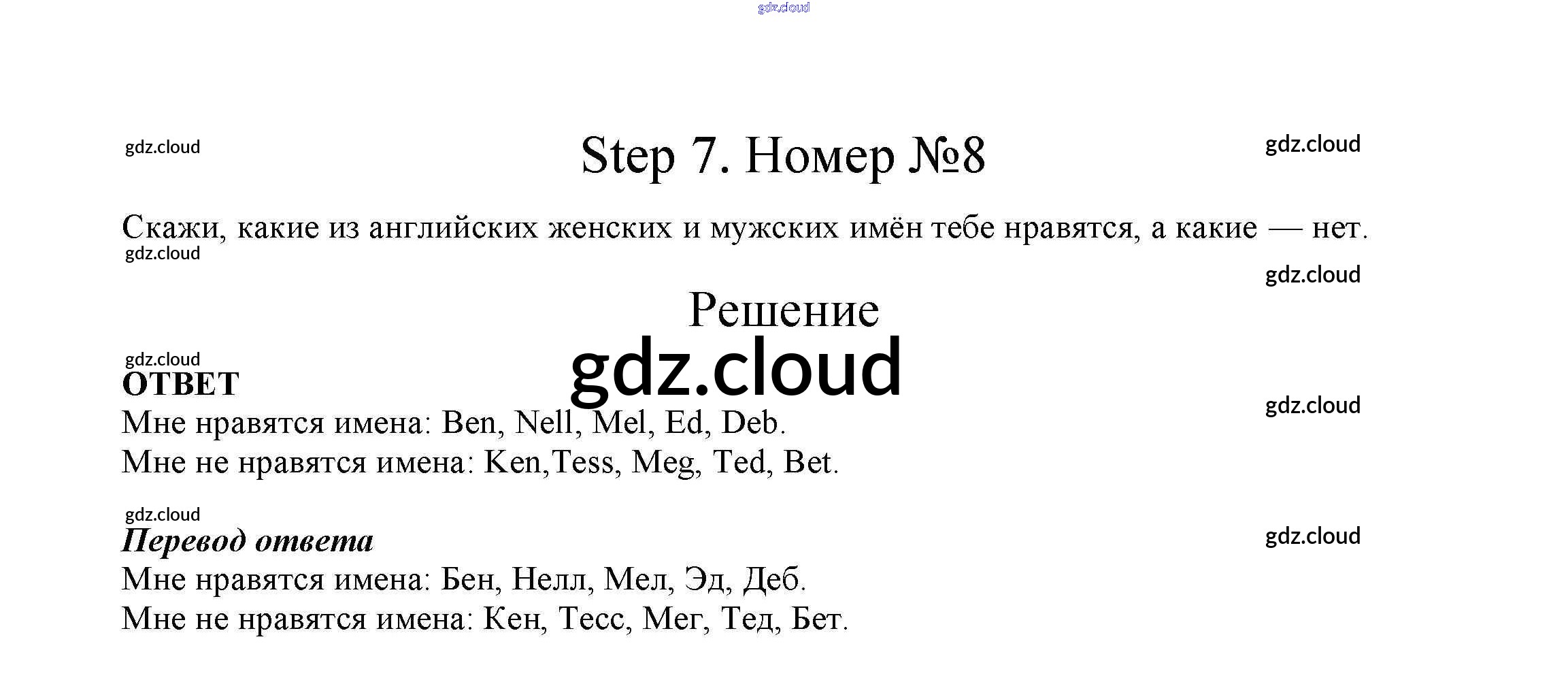 gdz.cloud

gdz.cloud

Step 7. Номер №8

gdz.cloud

Скажи, какие из английских женских и мужских имён тебе нравятся, а какие — нет.

gdz.cloud

gdz.cloud

Решение

gdz.cloud

gdz.cloud

ОТВЕТ

gdz.cloud

Мне нравятся имена: Ben, Nell, Mel, Ed, Deb.
Мне не нравятся имена: Ken,Tess, Meg, Ted, Bet.

gdz.cloud

Перевод ответа

gdz.cloud

Мне нравятся имена: Бен, Нелл, Мел, Эд, Деб.
Мне не нравятся имена: Кен, Тесс, Мег, Тед, Бет.